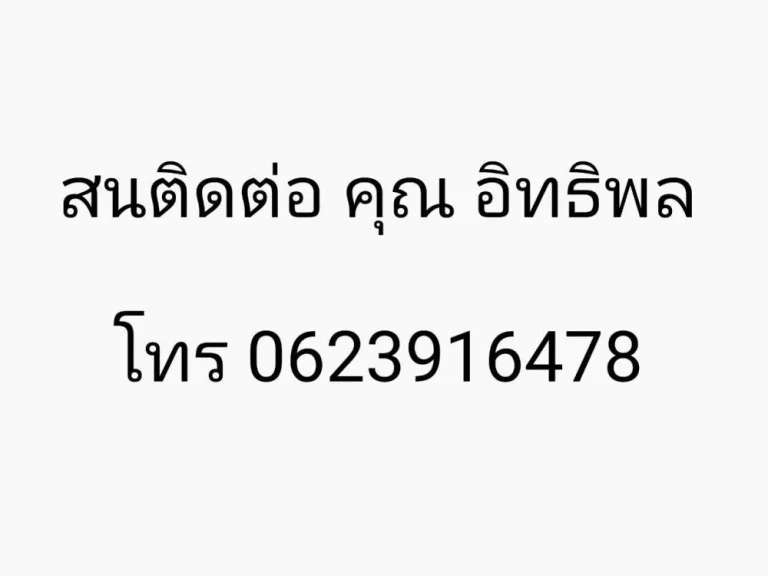 สนติดต่อ คุณ อิทธิพล

โทร 0623916478